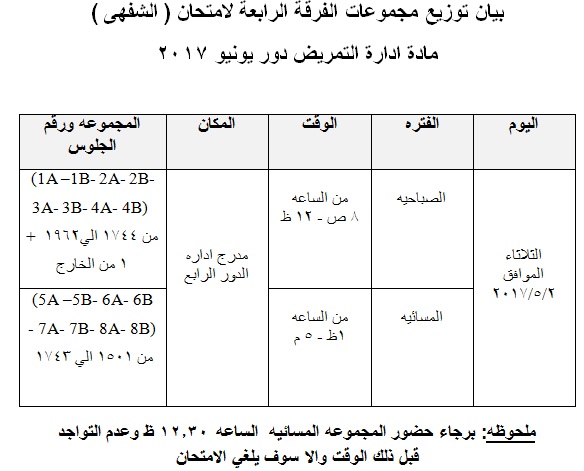 بيان توزيع مجموعات الفرقة الرابعة لامتحان ( الشفهى )

مادة ادارة التمريض دور يونيو ٢٠١٧

| اليوم | الفتره | الوقت | المكان | المجموعه ورقم الجلوس |
|---|---|---|---|---|
| الثلاثاء الموافق ٢٠١٧/٥/٢ | الصباحيه | من الساعه ٨ ص - ١٢ ظ | مدرج اداره الدور الرابع | (1A –1B- 2A- 2B- 3A- 3B- 4A- 4B) من ١٧٤٤ الي١٩٦٢ + ١ من الخارج |
| | المسائيه | من الساعه ١ظ - ٥ م | | (5A –5B- 6A- 6B - 7A- 7B- 8A- 8B) من ١٥٠١ الي ١٧٤٣ |

ملحوظه: برجاء حضور المجموعه المسائيه الساعه ١٢,٣٠ ظ وعدم التواجد قبل ذلك الوقت والا سوف يلغي الامتحان